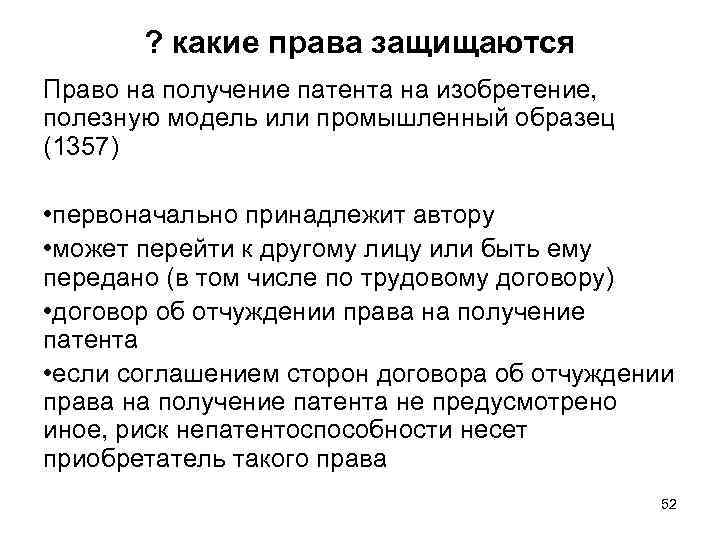 ? какие права защищаются

Право на получение патента на изобретение, полезную модель или промышленный образец (1357)

•первоначально принадлежит автору
•может перейти к другому лицу или быть ему передано (в том числе по трудовому договору)
•договор об отчуждении права на получение патента
•если соглашением сторон договора об отчуждении права на получение патента не предусмотрено иное, риск непатентоспособности несет приобретатель такого права

52